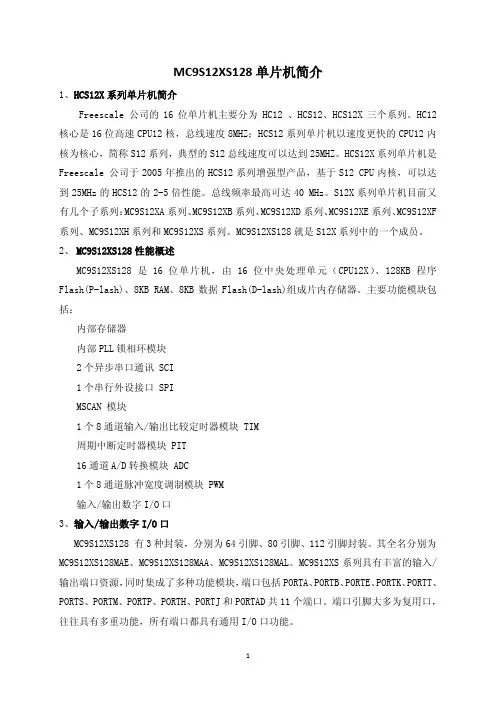 MC9S12XS128 单片机简介

1、HCS12X 系列单片机简介

Freescale 公司的 16 位单片机主要分为 HC12 、HCS12、HCS12X 三个系列。HC12 核心是 16 位高速 CPU12 核，总线速度 8MHZ；HCS12 系列单片机以速度更快的 CPU12 内核为核心，简称 S12 系列，典型的 S12 总线速度可以达到 25MHZ。HCS12X 系列单片机是 Freescale 公司于 2005 年推出的 HCS12 系列增强型产品，基于 S12 CPU 内核，可以达到 25MHz 的 HCS12 的 2-5 倍性能。总线频率最高可达 40 MHz。S12X 系列单片机目前又有几个子系列：MC9S12XA 系列、MC9S12XB 系列、MC9S12XD 系列、MC9S12XE 系列、MC9S12XF 系列、MC9S12XH 系列和 MC9S12XS 系列。MC9S12XS128 就是 S12X 系列中的一个成员。

2、 MC9S12XS128 性能概述

MC9S12XS128 是 16 位单片机，由 16 位中央处理单元（CPU12X）、128KB 程序 Flash(P-lash)、8KB RAM、8KB 数据 Flash(D-lash)组成片内存储器。主要功能模块包括：

内部存储器

内部 PLL 锁相环模块

2 个异步串口通讯 SCI

1 个串行外设接口 SPI

MSCAN 模块

1 个 8 通道输入/输出比较定时器模块 TIM

周期中断定时器模块 PIT

16 通道 A/D 转换模块 ADC

1 个 8 通道脉冲宽度调制模块 PWM

输入/输出数字 I/O 口

3、输入/输出数字 I/O 口

MC9S12XS128 有 3 种封装，分别为 64 引脚、80 引脚、112 引脚封装。其全名分别为 MC9S12XS128MAE、MC9S12XS128MAA、MC9S12XS128MAL。MC9S12XS 系列具有丰富的输入/输出端口资源，同时集成了多种功能模块，端口包括 PORTA、PORTB、PORTE、PORTK、PORTT、PORTS、PORTM、PORTP、PORTH、PORTJ 和 PORTAD 共 11 个端口。端口引脚大多为复用口，往往具有多重功能，所有端口都具有通用 I/O 口功能。

1